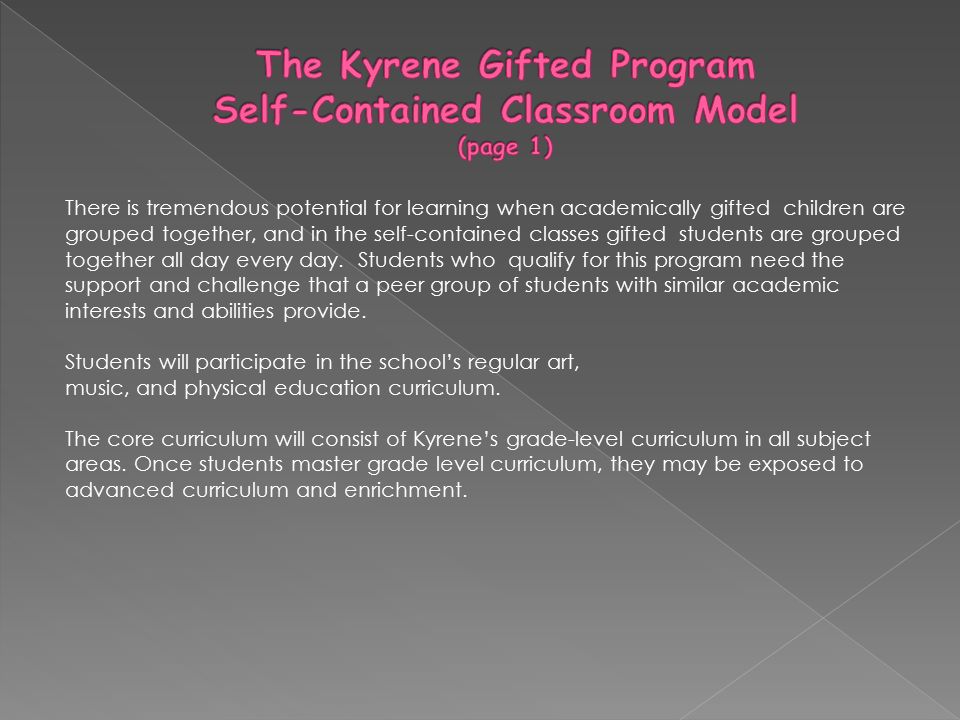 The Kyrene Gifted Program
Self-Contained Classroom Model
(page 1)

There is tremendous potential for learning when academically gifted children are grouped together, and in the self-contained classes gifted students are grouped together all day every day. Students who qualify for this program need the support and challenge that a peer group of students with similar academic interests and abilities provide.

Students will participate in the school's regular art, music, and physical education curriculum.

The core curriculum will consist of Kyrene's grade-level curriculum in all subject areas. Once students master grade level curriculum, they may be exposed to advanced curriculum and enrichment.